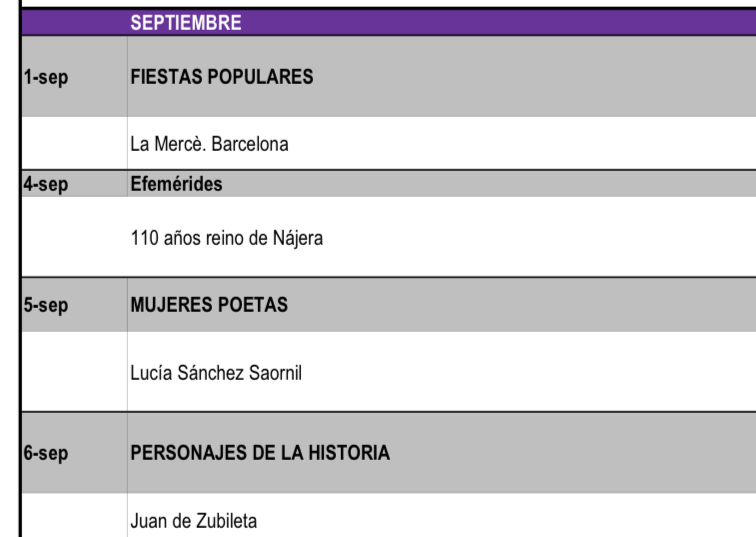 |  | SEPTIEMBRE |
|---|---|
| 1-sep | FIESTAS POPULARES |
|  | La Mercè. Barcelona |
| 4-sep | Efemérides |
|  | 110 años reino de Nájera |
| 5-sep | MUJERES POETAS |
|  | Lucía Sánchez Saornil |
| 6-sep | PERSONAJES DE LA HISTORIA |
|  | Juan de Zubileta |